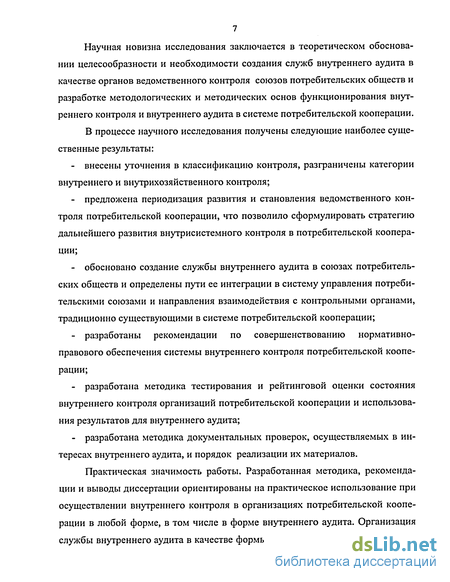 7

Научная новизна исследования заключается в теоретическом обосновании целесообразности и необходимости создания служб внутреннего аудита в качестве органов ведомственного контроля союзов потребительских обществ и разработке методологических и методических основ функционирования внутреннего контроля и внутреннего аудита в системе потребительской кооперации.

В процессе научного исследования получены следующие наиболее существенные результаты:

- внесены уточнения в классификацию контроля, разграничены категории внутреннего и внутрихозяйственного контроля;

- предложена периодизация развития и становления ведомственного контроля потребительской кооперации, что позволило сформулировать стратегию дальнейшего развития внутрисистемного контроля в потребительской кооперации;

- обосновано создание службы внутреннего аудита в союзах потребительских обществ и определены пути ее интеграции в систему управления потребительскими союзами и направления взаимодействия с контрольными органами, традиционно существующими в системе потребительской кооперации;

- разработаны рекомендации по совершенствованию нормативно-правового обеспечения системы внутреннего контроля потребительской кооперации;

- разработана методика тестирования и рейтинговой оценки состояния внутреннего контроля организаций потребительской кооперации и использования результатов для внутреннего аудита;

- разработана методика документальных проверок, осуществляемых в интересах внутреннего аудита, и порядок реализации их материалов.

Практическая значимость работы. Разработанная методика, рекомендации и выводы диссертации ориентированы на практическое использование при осуществлении внутреннего контроля в организациях потребительской кооперации в любой форме, в том числе в форме внутреннего аудита. Организация службы внутреннего аудита в качестве формь

dsLib.net
библиотека диссертаций